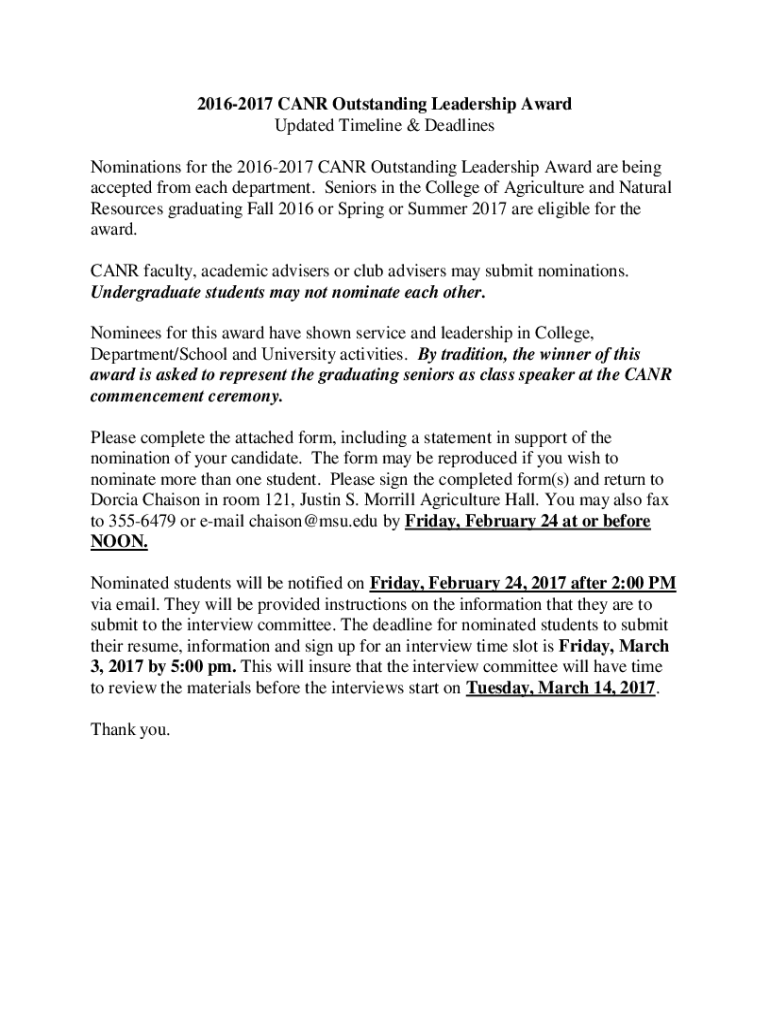 2016-2017 CANR Outstanding Leadership Award
Updated Timeline & Deadlines

Nominations for the 2016-2017 CANR Outstanding Leadership Award are being accepted from each department. Seniors in the College of Agriculture and Natural Resources graduating Fall 2016 or Spring or Summer 2017 are eligible for the award.

CANR faculty, academic advisers or club advisers may submit nominations. Undergraduate students may not nominate each other.

Nominees for this award have shown service and leadership in College, Department/School and University activities. By tradition, the winner of this award is asked to represent the graduating seniors as class speaker at the CANR commencement ceremony.

Please complete the attached form, including a statement in support of the nomination of your candidate. The form may be reproduced if you wish to nominate more than one student. Please sign the completed form(s) and return to Dorcia Chaison in room 121, Justin S. Morrill Agriculture Hall. You may also fax to 355-6479 or e-mail chaison@msu.edu by Friday, February 24 at or before NOON.

Nominated students will be notified on Friday, February 24, 2017 after 2:00 PM via email. They will be provided instructions on the information that they are to submit to the interview committee. The deadline for nominated students to submit their resume, information and sign up for an interview time slot is Friday, March 3, 2017 by 5:00 pm. This will insure that the interview committee will have time to review the materials before the interviews start on Tuesday, March 14, 2017.

Thank you.